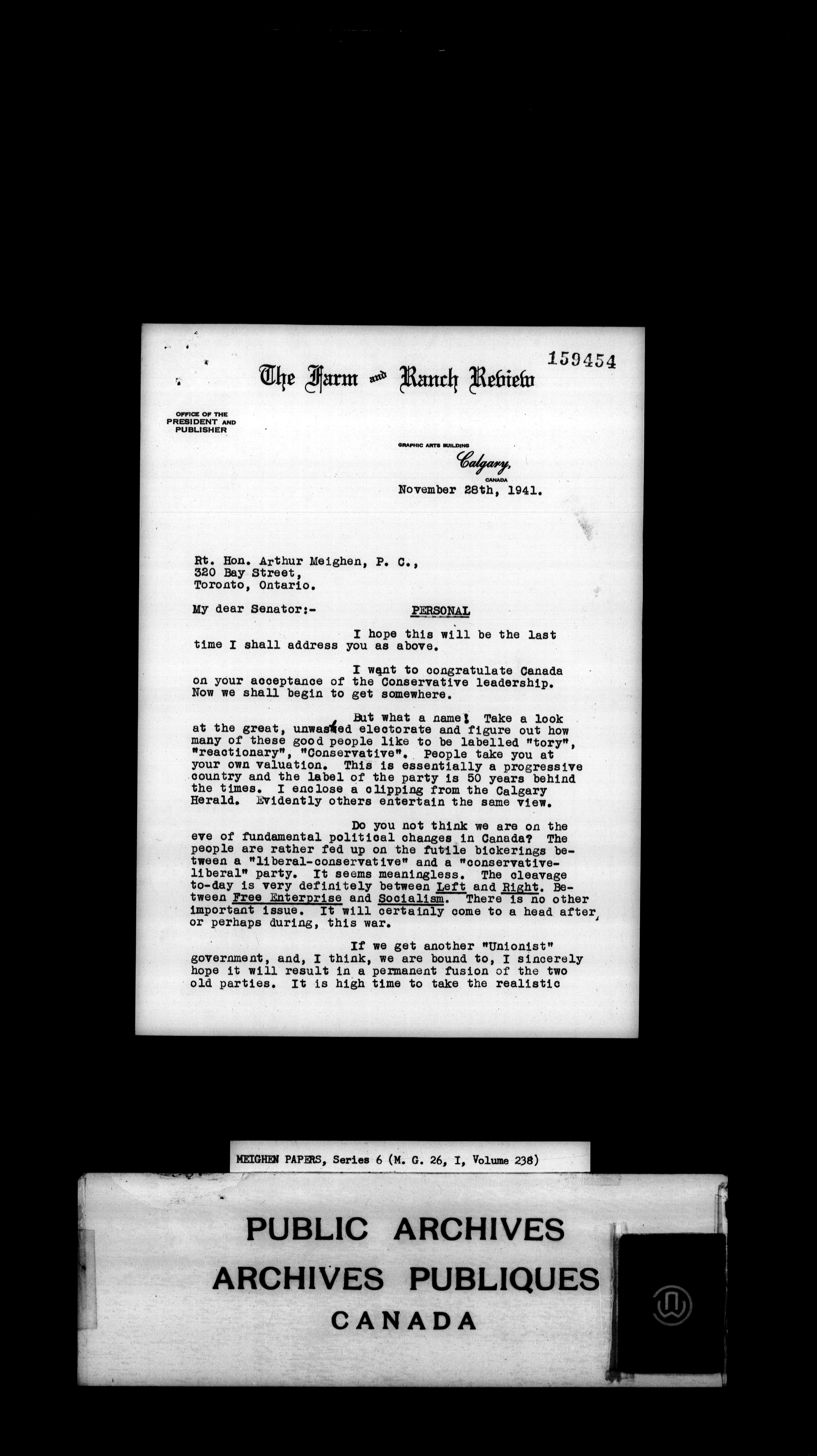 159454

The Farm and Ranch Review

OFFICE OF THE PRESIDENT AND PUBLISHER

GRAPHIC ARTS BUILDING
Calgary,
CANADA

November 28th, 1941.

Rt. Hon. Arthur Meighen, P. C.,
320 Bay Street,
Toronto, Ontario.

My dear Senator:- PERSONAL

I hope this will be the last time I shall address you as above.

I want to congratulate Canada on your acceptance of the Conservative leadership. Now we shall begin to get somewhere.

But what a name! Take a look at the great, unwashed electorate and figure out how many of these good people like to be labelled "tory", "reactionary", "Conservative". People take you at your own valuation. This is essentially a progressive country and the label of the party is 50 years behind the times. I enclose a clipping from the Calgary Herald. Evidently others entertain the same view.

Do you not think we are on the eve of fundamental political changes in Canada? The people are rather fed up on the futile bickerings between a "liberal-conservative" and a "conservative-liberal" party. It seems meaningless. The cleavage to-day is very definitely between Left and Right. Between Free Enterprise and Socialism. There is no other important issue. It will certainly come to a head after, or perhaps during, this war.

If we get another "Unionist" government, and, I think, we are bound to, I sincerely hope it will result in a permanent fusion of the two old parties. It is high time to take the realistic

MEIGHEN PAPERS, Series 6 (M. G. 26, I, Volume 238)

PUBLIC ARCHIVES
ARCHIVES PUBLIQUES
CANADA